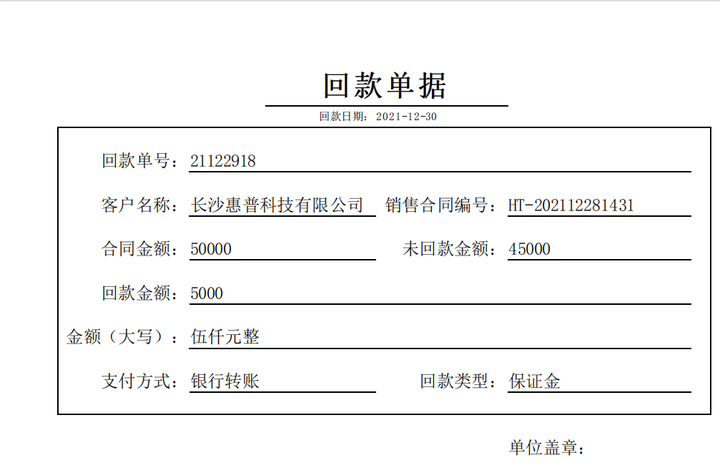 回款单据

回款日期：2021-12-30

回款单号：21122918

客户名称：长沙惠普科技有限公司　销售合同编号：HT-202112281431

合同金额：50000　未回款金额：45000

回款金额：5000

金额（大写）：伍仟元整

支付方式：银行转账　回款类型：保证金

单位盖章：